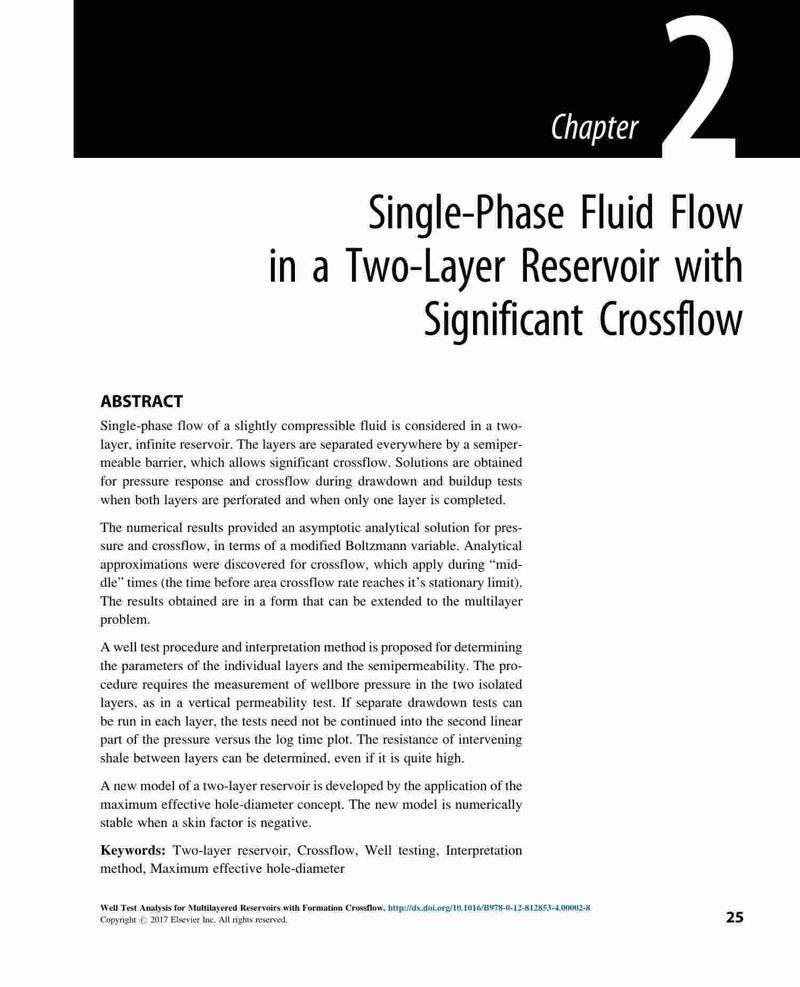 Chapter 2

Single-Phase Fluid Flow in a Two-Layer Reservoir with Significant Crossflow

ABSTRACT

Single-phase flow of a slightly compressible fluid is considered in a two-layer, infinite reservoir. The layers are separated everywhere by a semipermeable barrier, which allows significant crossflow. Solutions are obtained for pressure response and crossflow during drawdown and buildup tests when both layers are perforated and when only one layer is completed.

The numerical results provided an asymptotic analytical solution for pressure and crossflow, in terms of a modified Boltzmann variable. Analytical approximations were discovered for crossflow, which apply during "middle" times (the time before area crossflow rate reaches it's stationary limit). The results obtained are in a form that can be extended to the multilayer problem.

A well test procedure and interpretation method is proposed for determining the parameters of the individual layers and the semipermeability. The procedure requires the measurement of wellbore pressure in the two isolated layers, as in a vertical permeability test. If separate drawdown tests can be run in each layer, the tests need not be continued into the second linear part of the pressure versus the log time plot. The resistance of intervening shale between layers can be determined, even if it is quite high.

A new model of a two-layer reservoir is developed by the application of the maximum effective hole-diameter concept. The new model is numerically stable when a skin factor is negative.

Keywords: Two-layer reservoir, Crossflow, Well testing, Interpretation method, Maximum effective hole-diameter

Well Test Analysis for Multilayered Reservoirs with Formation Crossflow. http://dx.doi.org/10.1016/B978-0-12-812853-4.00002-8
Copyright © 2017 Elsevier Inc. All rights reserved.

25